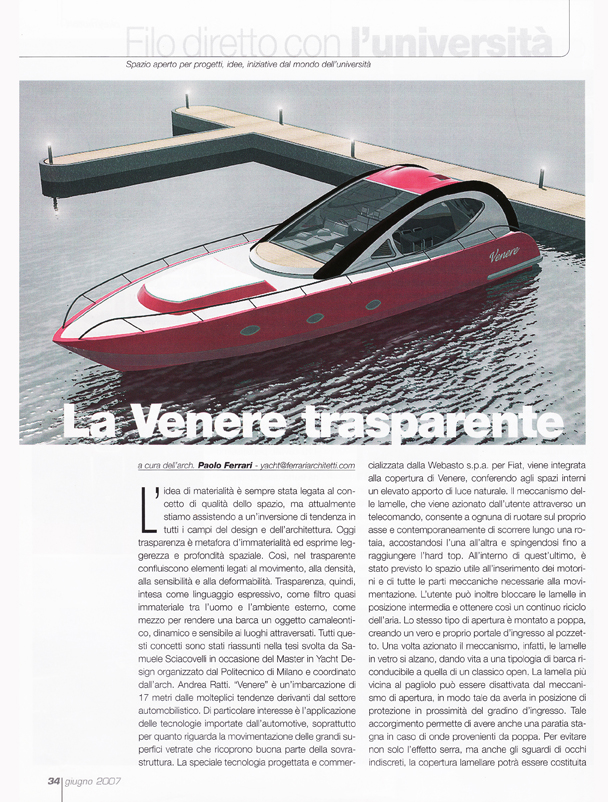 Filo diretto con l'università

Spazio aperto per progetti, idee, iniziative dal mondo dell'università

Venere

La Venere trasparente

a cura dell'arch. Paolo Ferrari - yacht@ferrariarchitetti.com

L'idea di materialità è sempre stata legata al concetto di qualità dello spazio, ma attualmente stiamo assistendo a un'inversione di tendenza in tutti i campi del design e dell'architettura. Oggi trasparenza è metafora d'immaterialità ed esprime leggerezza e profondità spaziale. Così, nel trasparente confluiscono elementi legati al movimento, alla densità, alla sensibilità e alla deformabilità. Trasparenza, quindi, intesa come linguaggio espressivo, come filtro quasi immateriale tra l'uomo e l'ambiente esterno, come mezzo per rendere una barca un oggetto camaleontico, dinamico e sensibile ai luoghi attraversati. Tutti questi concetti sono stati riassunti nella tesi svolta da Samuele Sciacovelli in occasione del Master in Yacht Design organizzato dal Politecnico di Milano e coordinato dall'arch. Andrea Ratti. "Venere" è un'imbarcazione di 17 metri dalle molteplici tendenze derivanti dal settore automobilistico. Di particolare interesse è l'applicazione delle tecnologie importate dall'automotive, soprattutto per quanto riguarda la movimentazione delle grandi superfici vetrate che ricoprono buona parte della sovrastruttura. La speciale tecnologia progettata e commercializzata dalla Webasto s.p.a. per Fiat, viene integrata alla copertura di Venere, conferendo agli spazi interni un elevato apporto di luce naturale. Il meccanismo delle lamelle, che viene azionato dall'utente attraverso un telecomando, consente a ognuna di ruotare sul proprio asse e contemporaneamente di scorrere lungo una rotaia, accostandosi l'una all'altra e spingendosi fino a raggiungere l'hard top. All'interno di quest'ultimo, è stato previsto lo spazio utile all'inserimento dei motorini e di tutte le parti meccaniche necessarie alla movimentazione. L'utente può inoltre bloccare le lamelle in posizione intermedia e ottenere così un continuo riciclo dell'aria. Lo stesso tipo di apertura è montato a poppa, creando un vero e proprio portale d'ingresso al pozzetto. Una volta azionato il meccanismo, infatti, le lamelle in vetro si alzano, dando vita a una tipologia di barca riconducibile a quella di un classico open. La lamella più vicina al pagliolo può essere disattivata dal meccanismo di apertura, in modo tale da averla in posizione di protezione in prossimità del gradino d'ingresso. Tale accorgimento permette di avere anche una paratia stagna in caso di onde provenienti da poppa. Per evitare non solo l'effetto serra, ma anche gli sguardi di occhi indiscreti, la copertura lamellare potrà essere costituita

34 giugno 2007